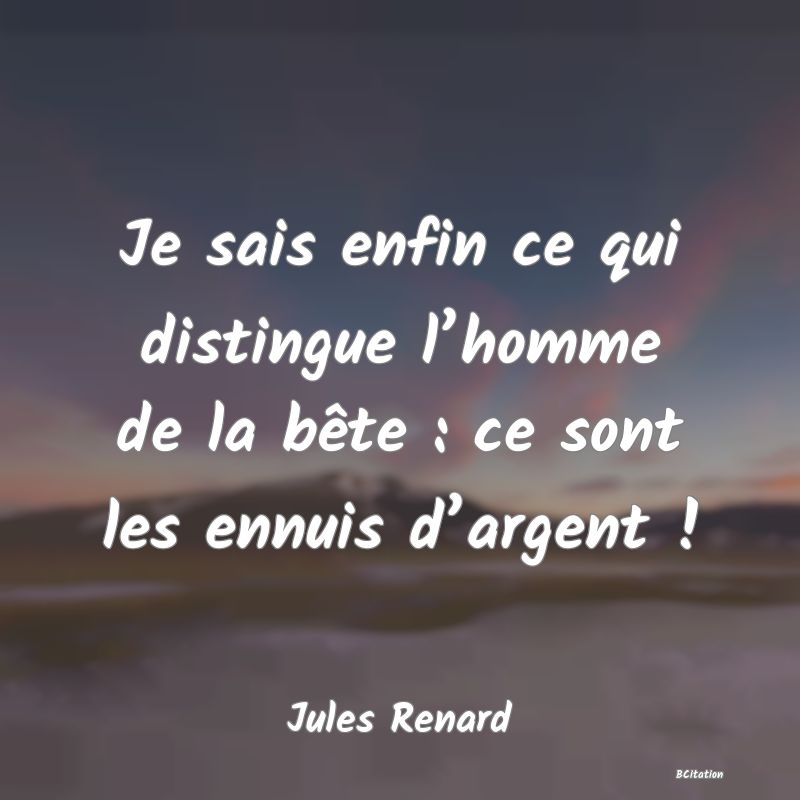 Je sais enfin ce qui distingue l’homme de la bête : ce sont les ennuis d’argent !

Jules Renard

BCitation